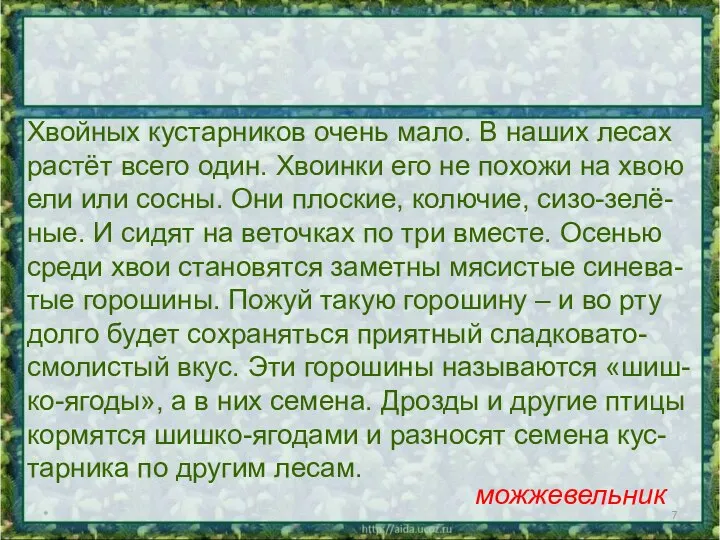 Хвойных кустарников очень мало. В наших лесах растёт всего один. Хвоинки его не похожи на хвою ели или сосны. Они плоские, колючие, сизо-зелёные. И сидят на веточках по три вместе. Осенью среди хвои становятся заметны мясистые синеватые горошины. Пожуй такую горошину – и во рту долго будет сохраняться приятный сладковато-смолистый вкус. Эти горошины называются «шишко-ягоды», а в них семена. Дрозды и другие птицы кормятся шишко-ягодами и разносят семена кустарника по другим лесам.

можжевельник

7

http://aida.ucoz.ru